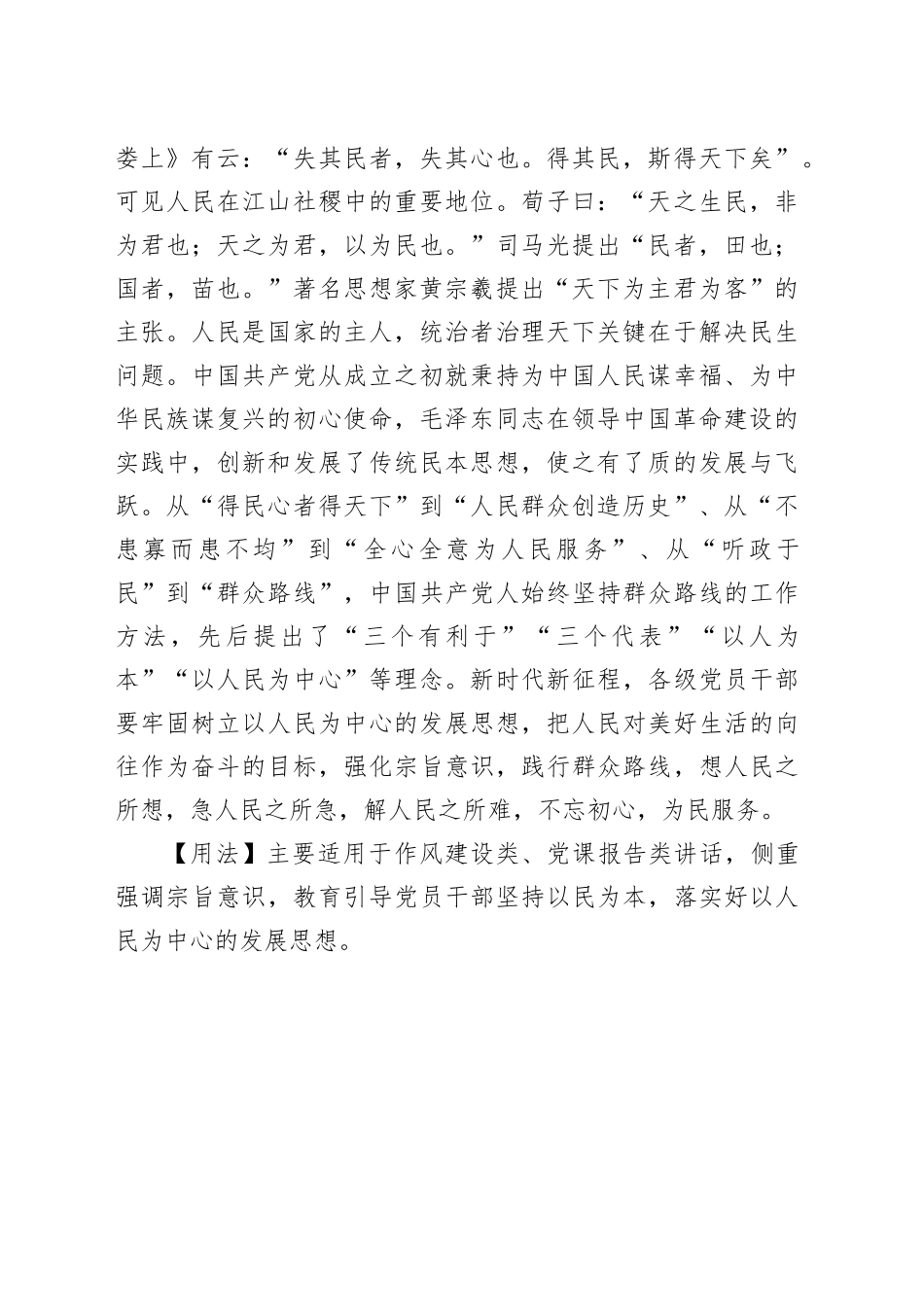 娄上》有云：“失其民者，失其心也。得其民，斯得天下矣”。可见人民在江山社稷中的重要地位。荀子曰：“天之生民，非为君也；天之为君，以为民也。”司马光提出“民者，田也；国者，苗也。”著名思想家黄宗羲提出“天下为主君为客”的主张。人民是国家的主人，统治者治理天下关键在于解决民生问题。中国共产党从成立之初就秉持为中国人民谋幸福、为中华民族谋复兴的初心使命，毛泽东同志在领导中国革命建设的实践中，创新和发展了传统民本思想，使之有了质的发展与飞跃。从“得民心者得天下”到“人民群众创造历史”、从“不患寡而患不均”到“全心全意为人民服务”、从“听政于民”到“群众路线”，中国共产党人始终坚持群众路线的工作方法，先后提出了“三个有利于”“三个代表”“以人为本”“以人民为中心”等理念。新时代新征程，各级党员干部要牢固树立以人民为中心的发展思想，把人民对美好生活的向往作为奋斗的目标，强化宗旨意识，践行群众路线，想人民之所想，急人民之所急，解人民之所难，不忘初心，为民服务。

【用法】主要适用于作风建设类、党课报告类讲话，侧重强调宗旨意识，教育引导党员干部坚持以民为本，落实好以人民为中心的发展思想。